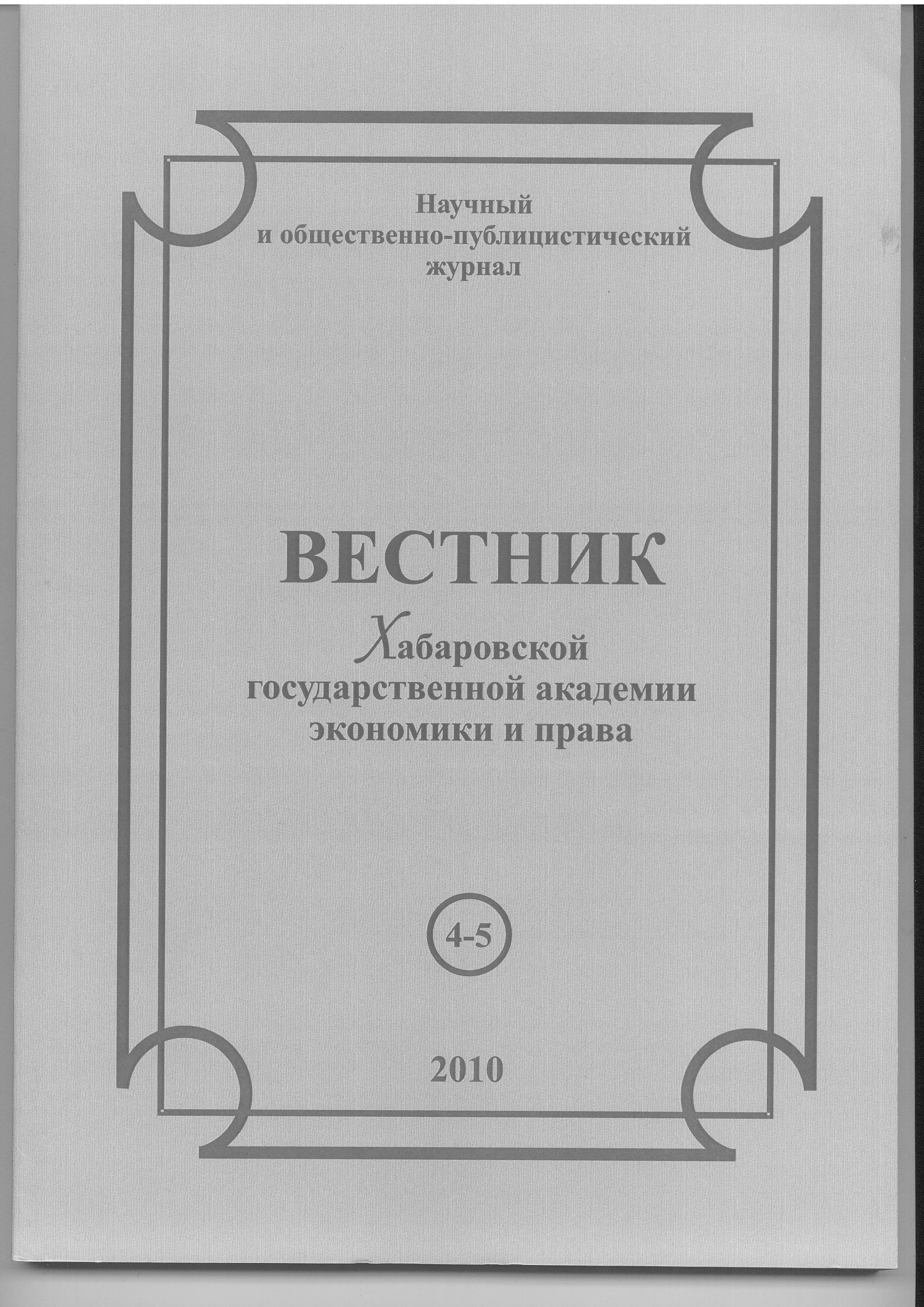 Научный
и общественно-публицистический
журнал

ВЕСТНИК
Хабаровской
государственной академии
экономики и права

4-5

2010